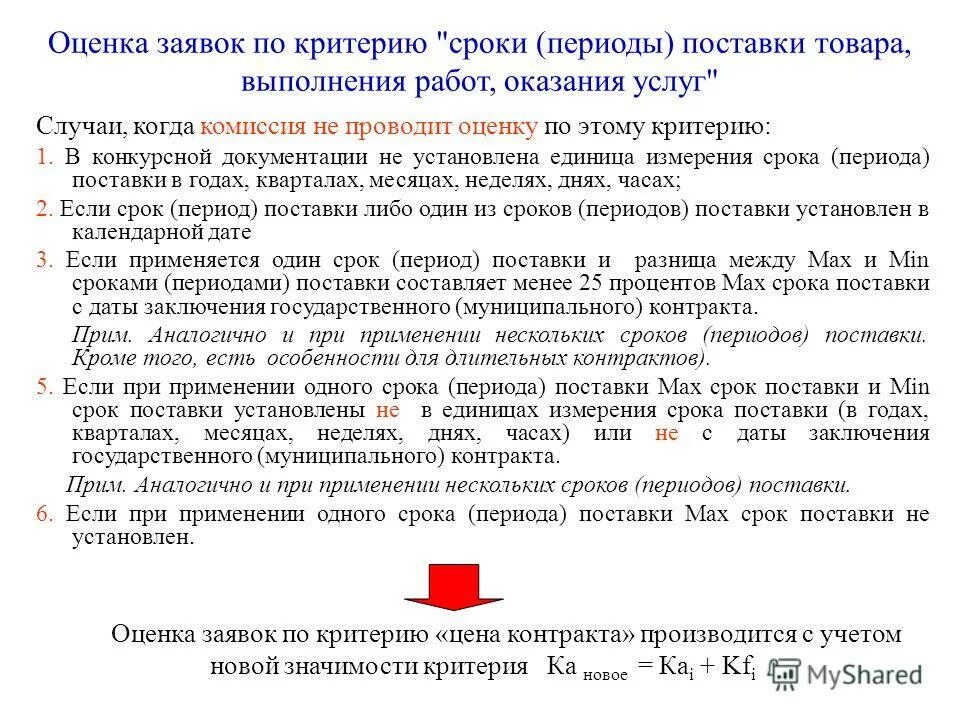 Оценка заявок по критерию "сроки (периоды) поставки товара, выполнения работ, оказания услуг"

Случаи, когда комиссия не проводит оценку по этому критерию:

1. В конкурсной документации не установлена единица измерения срока (периода) поставки в годах, кварталах, месяцах, неделях, днях, часах;

2. Если срок (период) поставки либо один из сроков (периодов) поставки установлен в календарной дате

3. Если применяется один срок (период) поставки и разница между Max и Min сроками (периодами) поставки составляет менее 25 процентов Max срока поставки с даты заключения государственного (муниципального) контракта.

Прим. Аналогично и при применении нескольких сроков (периодов) поставки. Кроме того, есть особенности для длительных контрактов).

5. Если при применении одного срока (периода) поставки Max срок поставки и Min срок поставки установлены не в единицах измерения срока поставки (в годах, кварталах, месяцах, неделях, днях, часах) или не с даты заключения государственного (муниципального) контракта.

Прим. Аналогично и при применении нескольких сроков (периодов) поставки.

6. Если при применении одного срока (периода) поставки Max срок поставки не установлен.

Оценка заявок по критерию «цена контракта» производится с учетом новой значимости критерия $Ka_{новое} = Ka_i + Kf_i$

MyShared